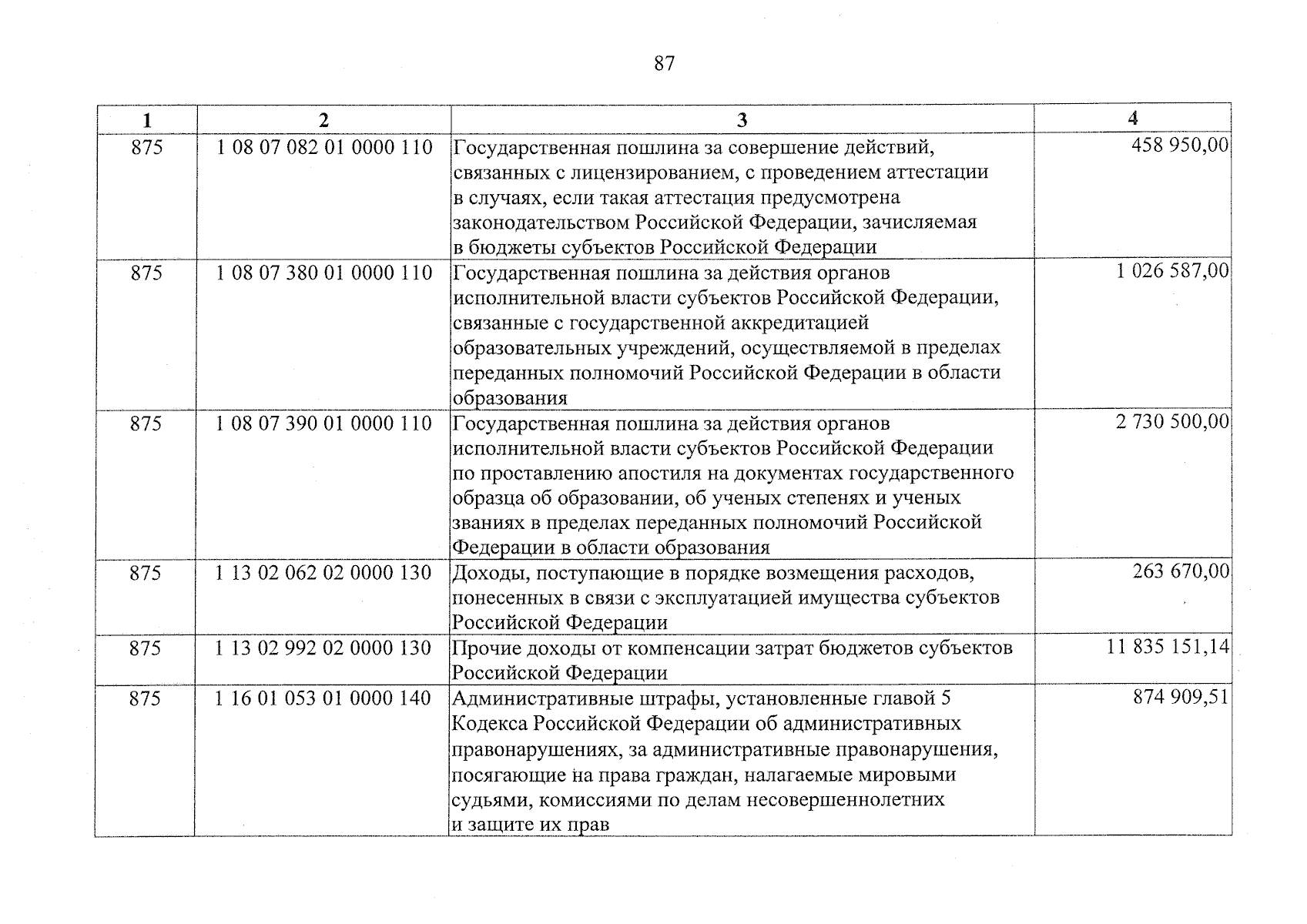 87

| 1 | 2 | 3 | 4 |
|---|---|---|---|
| 875 | 1 08 07 082 01 0000 110 | Государственная пошлина за совершение действий, связанных с лицензированием, с проведением аттестации в случаях, если такая аттестация предусмотрена законодательством Российской Федерации, зачисляемая в бюджеты субъектов Российской Федерации | 458 950,00 |
| 875 | 1 08 07 380 01 0000 110 | Государственная пошлина за действия органов исполнительной власти субъектов Российской Федерации, связанные с государственной аккредитацией образовательных учреждений, осуществляемой в пределах переданных полномочий Российской Федерации в области образования | 1 026 587,00 |
| 875 | 1 08 07 390 01 0000 110 | Государственная пошлина за действия органов исполнительной власти субъектов Российской Федерации по проставлению апостиля на документах государственного образца об образовании, об ученых степенях и ученых званиях в пределах переданных полномочий Российской Федерации в области образования | 2 730 500,00 |
| 875 | 1 13 02 062 02 0000 130 | Доходы, поступающие в порядке возмещения расходов, понесенных в связи с эксплуатацией имущества субъектов Российской Федерации | 263 670,00 |
| 875 | 1 13 02 992 02 0000 130 | Прочие доходы от компенсации затрат бюджетов субъектов Российской Федерации | 11 835 151,14 |
| 875 | 1 16 01 053 01 0000 140 | Административные штрафы, установленные главой 5 Кодекса Российской Федерации об административных правонарушениях, за административные правонарушения, посягающие на права граждан, налагаемые мировыми судьями, комиссиями по делам несовершеннолетних и защите их прав | 874 909,51 |